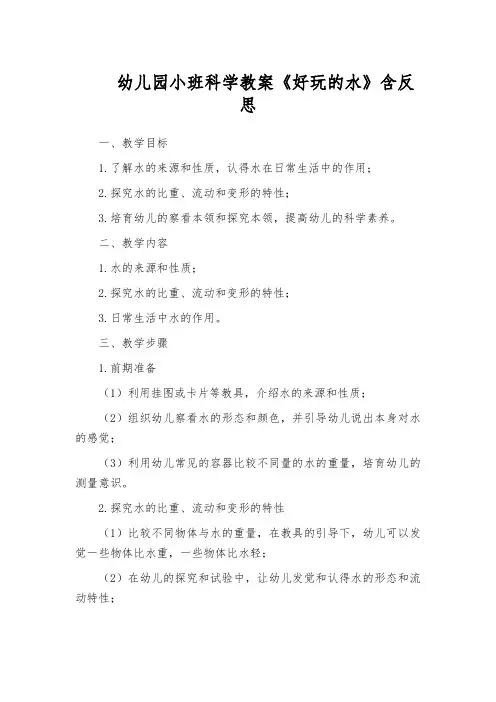 幼儿园小班科学教案《好玩的水》含反思

一、教学目标

1. 了解水的来源和性质，认得水在日常生活中的作用；

2. 探究水的比重、流动和变形的特性；

3. 培育幼儿的察看本领和探究本领，提高幼儿的科学素养。

二、教学内容

1. 水的来源和性质；

2. 探究水的比重、流动和变形的特性；

3. 日常生活中水的作用。

三、教学步骤

1. 前期准备

（1）利用挂图或卡片等教具，介绍水的来源和性质；

（2）组织幼儿察看水的形态和颜色，并引导幼儿说出本身对水的感觉；

（3）利用幼儿常见的容器比较不同量的水的重量，培育幼儿的测量意识。

2. 探究水的比重、流动和变形的特性

（1）比较不同物体与水的重量，在教具的引导下，幼儿可以发觉一些物体比水重，一些物体比水轻；

（2）在幼儿的探究和试验中，让幼儿发觉和认得水的形态和流动特性；